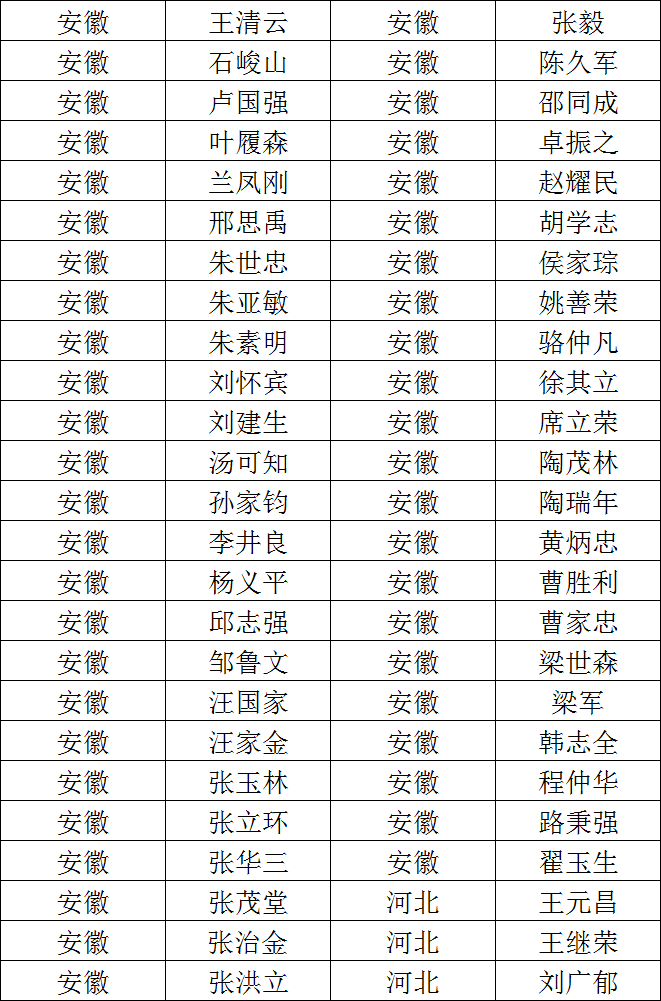 | 安徽 | 王清云 | 安徽 | 张毅 |
|---|---|---|---|
| 安徽 | 石峻山 | 安徽 | 陈久军 |
| 安徽 | 卢国强 | 安徽 | 邵同成 |
| 安徽 | 叶履森 | 安徽 | 卓振之 |
| 安徽 | 兰凤刚 | 安徽 | 赵耀民 |
| 安徽 | 邢思禹 | 安徽 | 胡学志 |
| 安徽 | 朱世忠 | 安徽 | 侯家琮 |
| 安徽 | 朱亚敏 | 安徽 | 姚善荣 |
| 安徽 | 朱素明 | 安徽 | 骆仲凡 |
| 安徽 | 刘怀宾 | 安徽 | 徐其立 |
| 安徽 | 刘建生 | 安徽 | 席立荣 |
| 安徽 | 汤可知 | 安徽 | 陶茂林 |
| 安徽 | 孙家钧 | 安徽 | 陶瑞年 |
| 安徽 | 李井良 | 安徽 | 黄炳忠 |
| 安徽 | 杨义平 | 安徽 | 曹胜利 |
| 安徽 | 邱志强 | 安徽 | 曹家忠 |
| 安徽 | 邹鲁文 | 安徽 | 梁世森 |
| 安徽 | 汪国家 | 安徽 | 梁军 |
| 安徽 | 汪家金 | 安徽 | 韩志全 |
| 安徽 | 张玉林 | 安徽 | 程仲华 |
| 安徽 | 张立环 | 安徽 | 路秉强 |
| 安徽 | 张华三 | 安徽 | 翟玉生 |
| 安徽 | 张茂堂 | 河北 | 王元昌 |
| 安徽 | 张治金 | 河北 | 王继荣 |
| 安徽 | 张洪立 | 河北 | 刘广郁 |